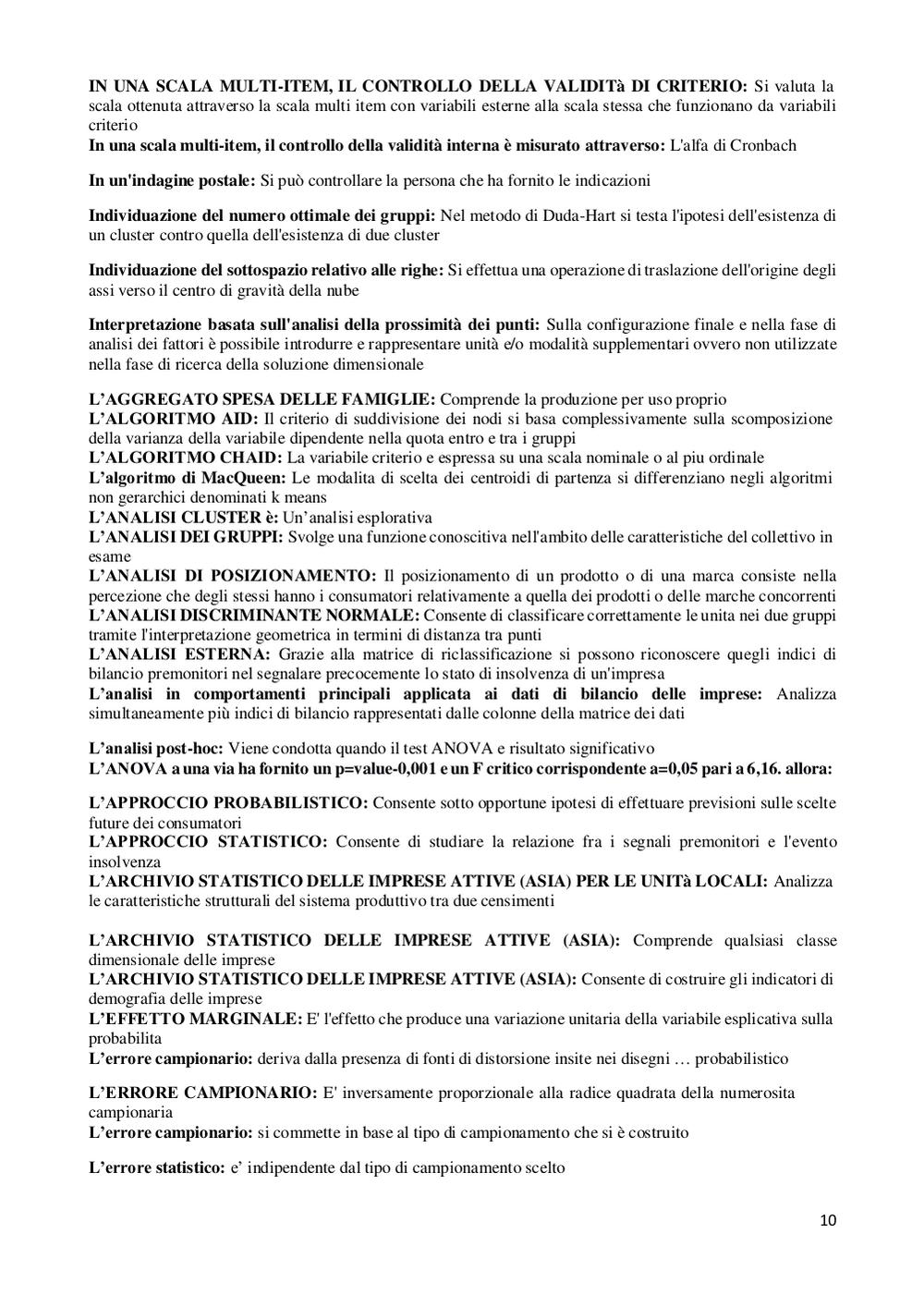 IN UNA SCALA MULTI-ITEM, IL CONTROLLO DELLA VALIDITà DI CRITERIO: Si valuta la scala ottenuta attraverso la scala multi item con variabili esterne alla scala stessa che funzionano da variabili criterio
In una scala multi-item, il controllo della validità interna è misurato attraverso: L'alfa di Cronbach

In un'indagine postale: Si può controllare la persona che ha fornito le indicazioni

Individuazione del numero ottimale dei gruppi: Nel metodo di Duda-Hart si testa l'ipotesi dell'esistenza di un cluster contro quella dell'esistenza di due cluster

Individuazione del sottospazio relativo alle righe: Si effettua una operazione di traslazione dell'origine degli assi verso il centro di gravità della nube

Interpretazione basata sull'analisi della prossimità dei punti: Sulla configurazione finale e nella fase di analisi dei fattori è possibile introdurre e rappresentare unità e/o modalità supplementari ovvero non utilizzate nella fase di ricerca della soluzione dimensionale

L'AGGREGATO SPESA DELLE FAMIGLIE: Comprende la produzione per uso proprio
L'ALGORITMO AID: Il criterio di suddivisione dei nodi si basa complessivamente sulla scomposizione della varianza della variabile dipendente nella quota entro e tra i gruppi
L'ALGORITMO CHAID: La variabile criterio e espressa su una scala nominale o al piu ordinale
L'algoritmo di MacQueen: Le modalita di scelta dei centroidi di partenza si differenziano negli algoritmi non gerarchici denominati k means
L'ANALISI CLUSTER è: Un'analisi esplorativa
L'ANALISI DEI GRUPPI: Svolge una funzione conoscitiva nell'ambito delle caratteristiche del collettivo in esame
L'ANALISI DI POSIZIONAMENTO: Il posizionamento di un prodotto o di una marca consiste nella percezione che degli stessi hanno i consumatori relativamente a quella dei prodotti o delle marche concorrenti
L'ANALISI DISCRIMINANTE NORMALE: Consente di classificare correttamente le unita nei due gruppi tramite l'interpretazione geometrica in termini di distanza tra punti
L'ANALISI ESTERNA: Grazie alla matrice di riclassificazione si possono riconoscere quegli indici di bilancio premonitori nel segnalare precocemente lo stato di insolvenza di un'impresa
L'analisi in comportamenti principali applicata ai dati di bilancio delle imprese: Analizza simultaneamente più indici di bilancio rappresentati dalle colonne della matrice dei dati

L'analisi post-hoc: Viene condotta quando il test ANOVA e risultato significativo
L'ANOVA a una via ha fornito un p=value-0,001 e un F critico corrispondente a=0,05 pari a 6,16. allora:

L'APPROCCIO PROBABILISTICO: Consente sotto opportune ipotesi di effettuare previsioni sulle scelte future dei consumatori
L'APPROCCIO STATISTICO: Consente di studiare la relazione fra i segnali premonitori e l'evento insolvenza
L'ARCHIVIO STATISTICO DELLE IMPRESE ATTIVE (ASIA) PER LE UNITà LOCALI: Analizza le caratteristiche strutturali del sistema produttivo tra due censimenti

L'ARCHIVIO STATISTICO DELLE IMPRESE ATTIVE (ASIA): Comprende qualsiasi classe dimensionale delle imprese
L'ARCHIVIO STATISTICO DELLE IMPRESE ATTIVE (ASIA): Consente di costruire gli indicatori di demografia delle imprese
L'EFFETTO MARGINALE: E' l'effetto che produce una variazione unitaria della variabile esplicativa sulla probabilita
L'errore campionario: deriva dalla presenza di fonti di distorsione insite nei disegni … probabilistico

L'ERRORE CAMPIONARIO: E' inversamente proporzionale alla radice quadrata della numerosita campionaria
L'errore campionario: si commette in base al tipo di campionamento che si è costruito

L'errore statistico: e' indipendente dal tipo di campionamento scelto

10